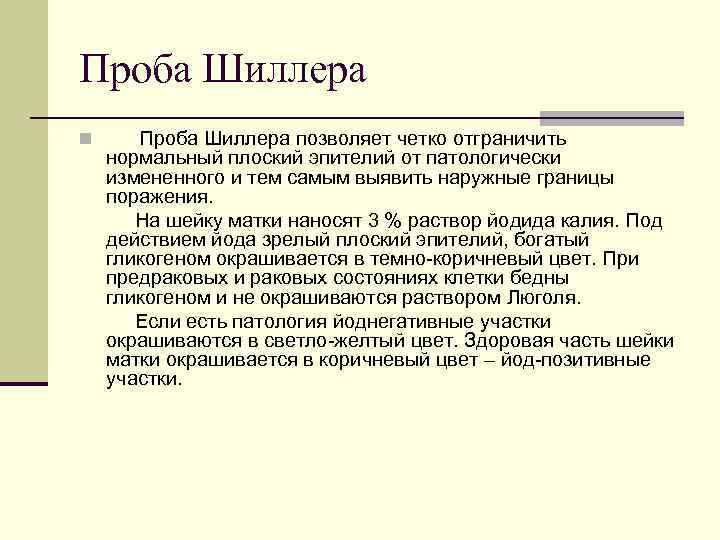 Проба Шиллера

Проба Шиллера позволяет четко отграничить нормальный плоский эпителий от патологически измененного и тем самым выявить наружные границы поражения.

На шейку матки наносят 3 % раствор йодида калия. Под действием йода зрелый плоский эпителий, богатый гликогеном окрашивается в темно-коричневый цвет. При предраковых и раковых состояниях клетки бедны гликогеном и не окрашиваются раствором Люголя.

Если есть патология йоднегативные участки окрашиваются в светло-желтый цвет. Здоровая часть шейки матки окрашивается в коричневый цвет – йод-позитивные участки.